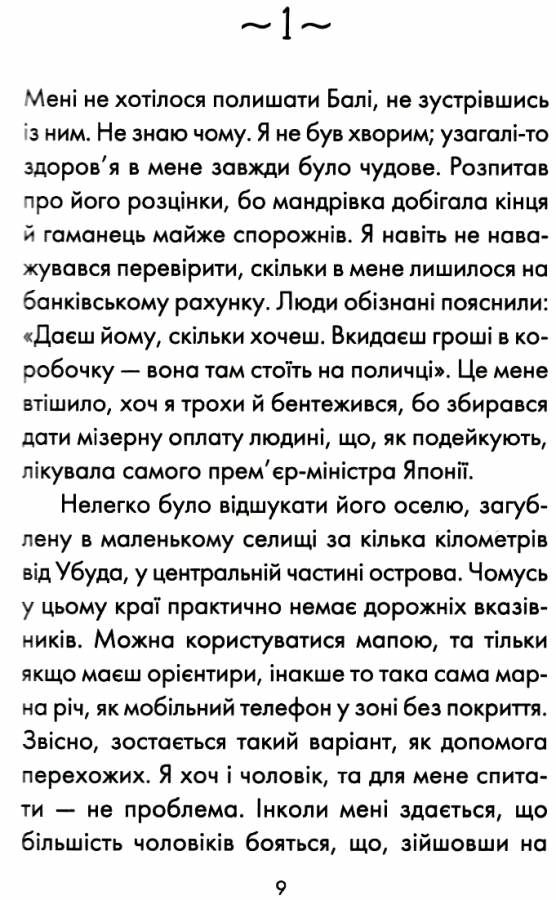 ~1~

Мені не хотілося полишати Балі, не зустрівшись із ним. Не знаю чому. Я не був хворим; узагалі-то здоров'я в мене завжди було чудове. Розпитав про його розцінки, бо мандрівка добігала кінця й гаманець майже спорожнів. Я навіть не наважувався перевірити, скільки в мене лишилося на банківському рахунку. Люди обізнані пояснили: «Даєш йому, скільки хочеш. Вкидаєш гроші в коробочку — вона там стоїть на поличці». Це мене втішило, хоч я трохи й бентежився, бо збирався дати мізерну оплату людині, що, як подейкують, лікувала самого прем'єр-міністра Японії.

Нелегко було відшукати його оселю, загублену в маленькому селищі за кілька кілометрів від Убуда, у центральній частині острова. Чомусь у цьому краї практично немає дорожніх вказівників. Можна користуватися мапою, та тільки якщо маєш орієнтири, інакше то така сама марна річ, як мобільний телефон у зоні без покриття. Звісно, зостається такий варіант, як допомога перехожих. Я хоч і чоловік, та для мене спитати — не проблема. Інколи мені здається, що більшість чоловіків бояться, що, зійшовши на

9